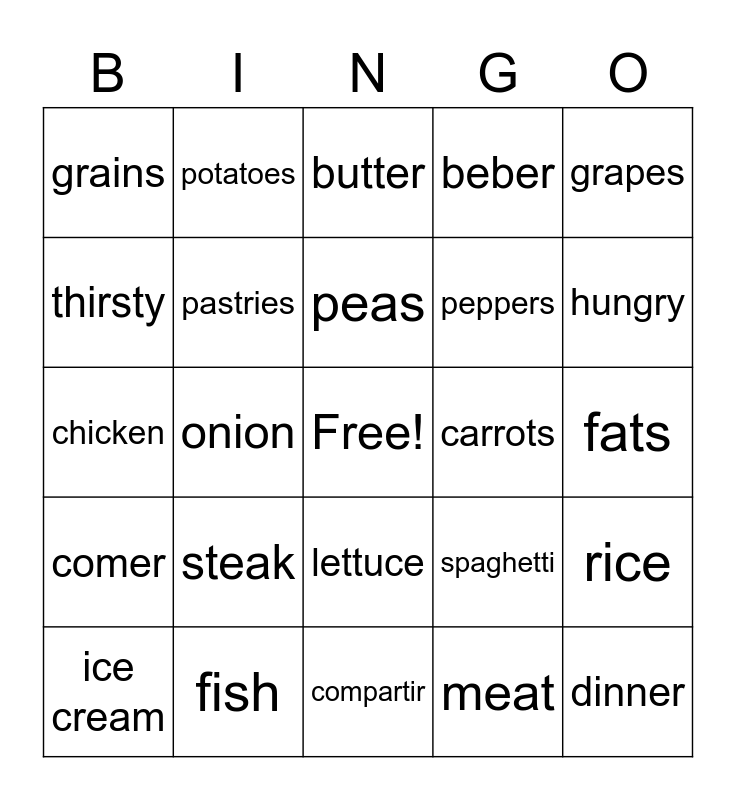 | B | I | N | G | O |
|---|---|---|---|---|
| grains | potatoes | butter | beber | grapes |
| thirsty | pastries | peas | peppers | hungry |
| chicken | onion | Free! | carrots | fats |
| comer | steak | lettuce | spaghetti | rice |
| ice cream | fish | compartir | meat | dinner |